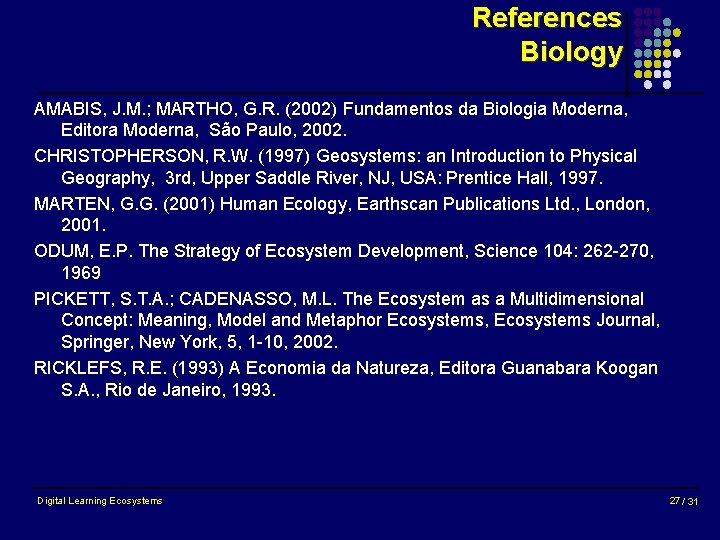 References
Biology

AMABIS, J.M.; MARTHO, G.R. (2002) Fundamentos da Biologia Moderna, Editora Moderna, São Paulo, 2002.

CHRISTOPHERSON, R.W. (1997) Geosystems: an Introduction to Physical Geography, 3rd, Upper Saddle River, NJ, USA: Prentice Hall, 1997.

MARTEN, G.G. (2001) Human Ecology, Earthscan Publications Ltd., London, 2001.

ODUM, E.P. The Strategy of Ecosystem Development, Science 104: 262-270, 1969

PICKETT, S.T.A.; CADENASSO, M.L. The Ecosystem as a Multidimensional Concept: Meaning, Model and Metaphor Ecosystems, Ecosystems Journal, Springer, New York, 5, 1-10, 2002.

RICKLEFS, R.E. (1993) A Economia da Natureza, Editora Guanabara Koogan S.A., Rio de Janeiro, 1993.

Digital Learning Ecosystems

27 / 31